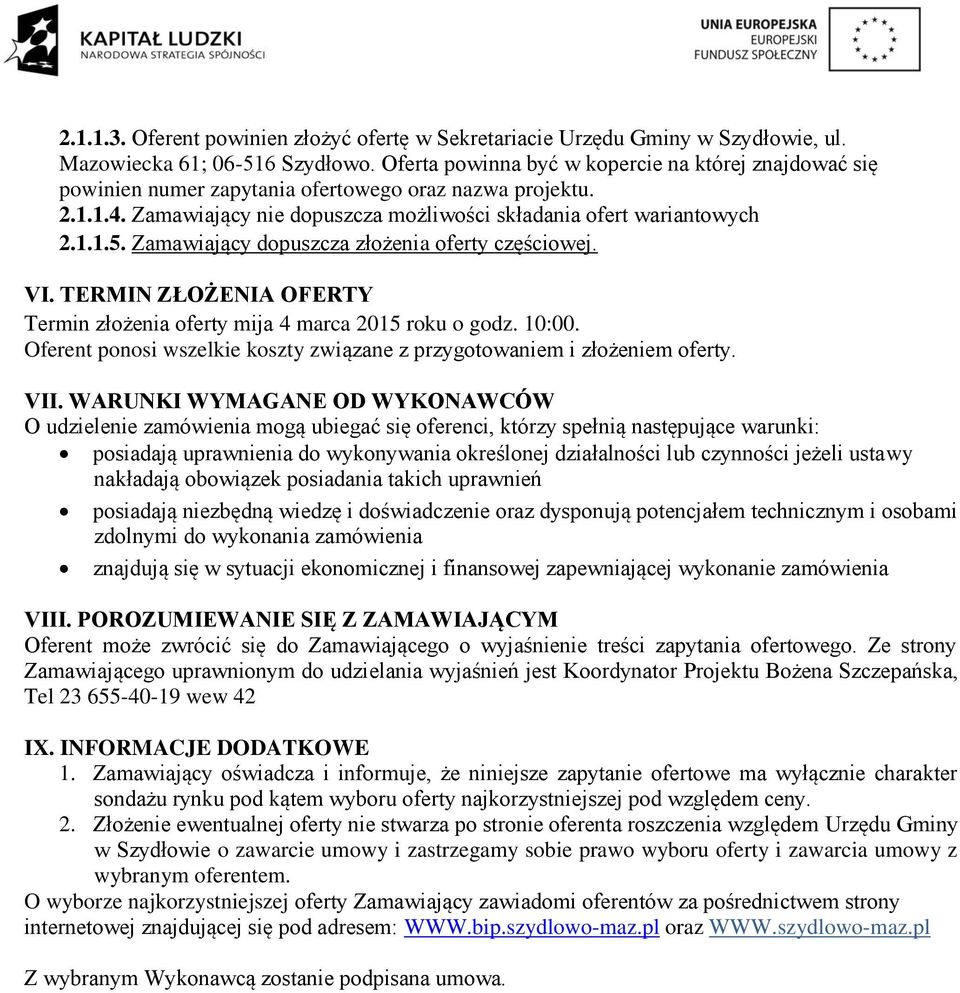 KAPITAŁ LUDZKI
NARODOWA STRATEGIA SPÓJNOŚCI

UNIA EUROPEJSKA
EUROPEJSKI
FUNDUSZ SPOŁECZNY

2.1.1.3. Oferent powinien złożyć ofertę w Sekretariacie Urzędu Gminy w Szydłowie, ul. Mazowiecka 61; 06-516 Szydłowo. Oferta powinna być w kopercie na której znajdować się powinien numer zapytania ofertowego oraz nazwa projektu.
2.1.1.4. Zamawiający nie dopuszcza możliwości składania ofert wariantowych
2.1.1.5. Zamawiający dopuszcza złożenia oferty częściowej.

VI. TERMIN ZŁOŻENIA OFERTY
Termin złożenia oferty mija 4 marca 2015 roku o godz. 10:00.
Oferent ponosi wszelkie koszty związane z przygotowaniem i złożeniem oferty.

VII. WARUNKI WYMAGANE OD WYKONAWCÓW
O udzielenie zamówienia mogą ubiegać się oferenci, którzy spełnią następujące warunki:
• posiadają uprawnienia do wykonywania określonej działalności lub czynności jeżeli ustawy nakładają obowiązek posiadania takich uprawnień
• posiadają niezbędną wiedzę i doświadczenie oraz dysponują potencjałem technicznym i osobami zdolnymi do wykonania zamówienia
• znajdują się w sytuacji ekonomicznej i finansowej zapewniającej wykonanie zamówienia

VIII. POROZUMIEWANIE SIĘ Z ZAMAWIAJĄCYM
Oferent może zwrócić się do Zamawiającego o wyjaśnienie treści zapytania ofertowego. Ze strony Zamawiającego uprawnionym do udzielania wyjaśnień jest Koordynator Projektu Bożena Szczepańska, Tel 23 655-40-19 wew 42

IX. INFORMACJE DODATKOWE
1. Zamawiający oświadcza i informuje, że niniejsze zapytanie ofertowe ma wyłącznie charakter sondażu rynku pod kątem wyboru oferty najkorzystniejszej pod względem ceny.
2. Złożenie ewentualnej oferty nie stwarza po stronie oferenta roszczenia względem Urzędu Gminy w Szydłowie o zawarcie umowy i zastrzegamy sobie prawo wyboru oferty i zawarcia umowy z wybranym oferentem.
O wyborze najkorzystniejszej oferty Zamawiający zawiadomi oferentów za pośrednictwem strony internetowej znajdującej się pod adresem: WWW.bip.szydlowo-maz.pl oraz WWW.szydlowo-maz.pl

Z wybranym Wykonawcą zostanie podpisana umowa.